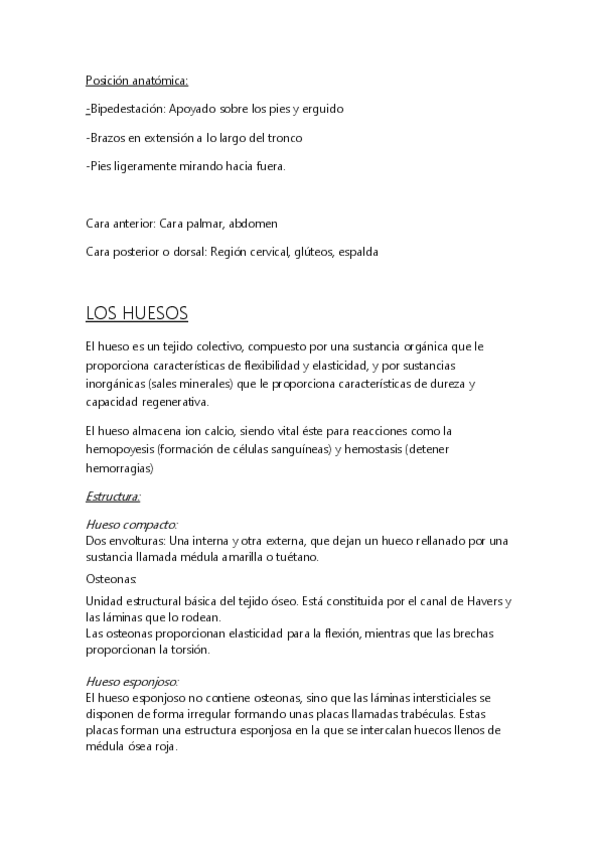 Posición anatómica:

-Bipedestación: Apoyado sobre los pies y erguido

-Brazos en extensión a lo largo del tronco

-Pies ligeramente mirando hacia fuera.

Cara anterior: Cara palmar, abdomen

Cara posterior o dorsal: Región cervical, glúteos, espalda

LOS HUESOS

El hueso es un tejido colectivo, compuesto por una sustancia orgánica que le proporciona características de flexibilidad y elasticidad, y por sustancias inorgánicas (sales minerales) que le proporciona características de dureza y capacidad regenerativa.

El hueso almacena ion calcio, siendo vital éste para reacciones como la hemopoyesis (formación de células sanguíneas) y hemostasis (detener hemorragias)

Estructura:

Hueso compacto:
Dos envolturas: Una interna y otra externa, que dejan un hueco rellanado por una sustancia llamada médula amarilla o tuétano.

Osteonas:

Unidad estructural básica del tejido óseo. Está constituida por el canal de Havers y las láminas que lo rodean.
Las osteonas proporcionan elasticidad para la flexión, mientras que las brechas proporcionan la torsión.

Hueso esponjoso:
El hueso esponjoso no contiene osteonas, sino que las láminas intersticiales se disponen de forma irregular formando unas placas llamadas trabéculas. Estas placas forman una estructura esponjosa en la que se intercalan huecos llenos de médula ósea roja.